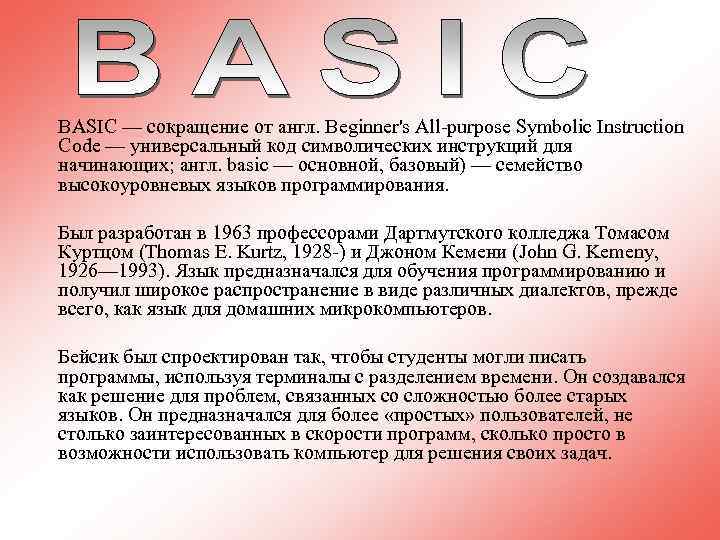 BASIC

BASIC — сокращение от англ. Beginner's All-purpose Symbolic Instruction Code — универсальный код символических инструкций для начинающих; англ. basic — основной, базовый) — семейство высокоуровневых языков программирования.

Был разработан в 1963 профессорами Дартмутского колледжа Томасом Куртцом (Thomas E. Kurtz, 1928-) и Джоном Кемени (John G. Kemeny, 1926—1993). Язык предназначался для обучения программированию и получил широкое распространение в виде различных диалектов, прежде всего, как язык для домашних микрокомпьютеров.

Бейсик был спроектирован так, чтобы студенты могли писать программы, используя терминалы с разделением времени. Он создавался как решение для проблем, связанных со сложностью более старых языков. Он предназначался для более «простых» пользователей, не столько заинтересованных в скорости программ, сколько просто в возможности использовать компьютер для решения своих задач.